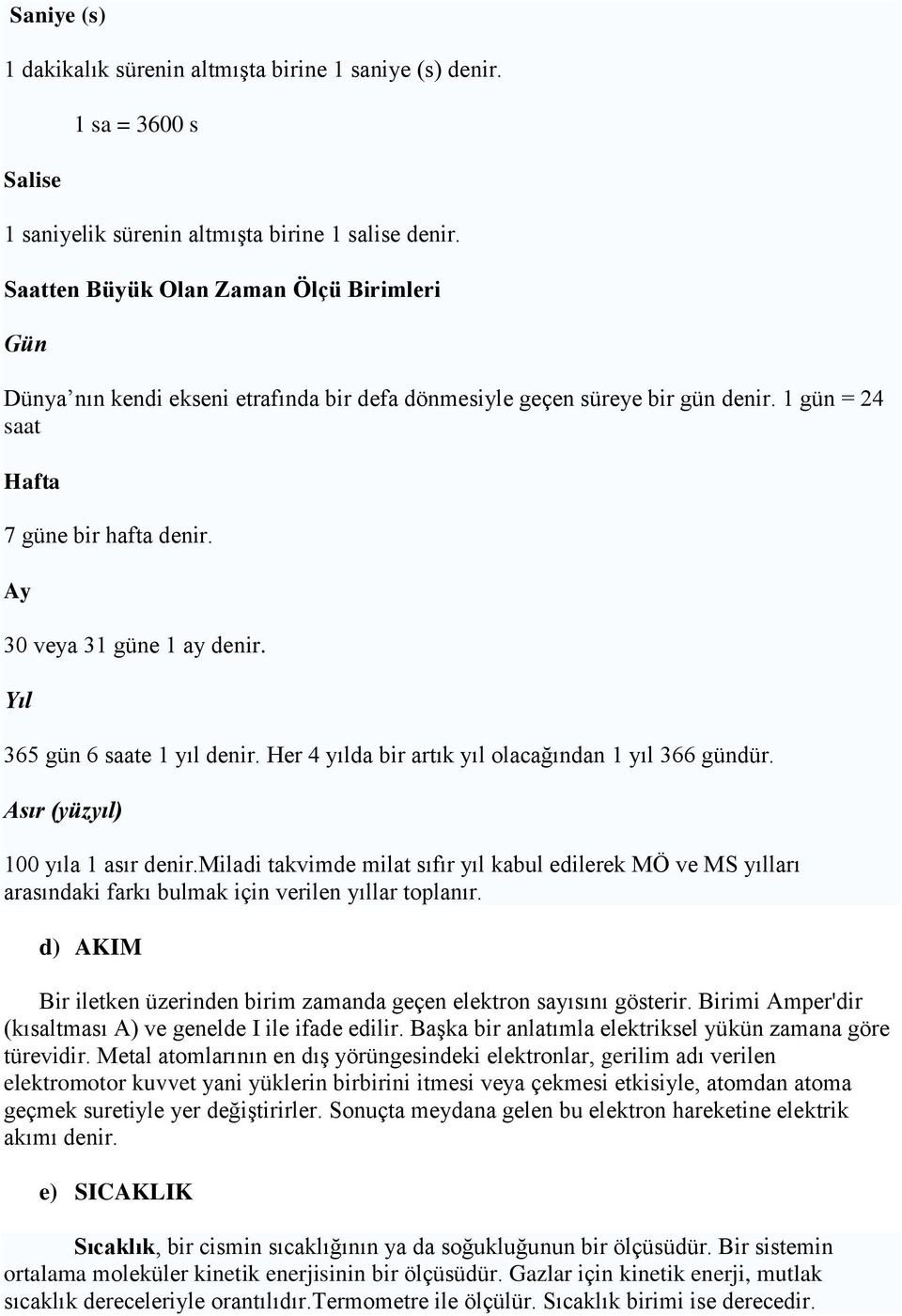 Saniye (s)

1 dakikalık sürenin altmışta birine 1 saniye (s) denir.

1 sa = 3600 s

Salise

1 saniyelik sürenin altmışta birine 1 salise denir.

Saatten Büyük Olan Zaman Ölçü Birimleri

Gün

Dünya'nın kendi ekseni etrafında bir defa dönmesiyle geçen süreye bir gün denir. 1 gün = 24 saat

Hafta

7 güne bir hafta denir.

Ay

30 veya 31 güne 1 ay denir.

Yıl

365 gün 6 saate 1 yıl denir. Her 4 yılda bir artık yıl olacağından 1 yıl 366 gündür.

Asır (yüzyıl)

100 yıla 1 asır denir.miladi takvimde milat sıfır yıl kabul edilerek MÖ ve MS yılları arasındaki farkı bulmak için verilen yıllar toplanır.

d) AKIM

Bir iletken üzerinden birim zamanda geçen elektron sayısını gösterir. Birimi Amper'dir (kısaltması A) ve genelde I ile ifade edilir. Başka bir anlatımla elektriksel yükün zamana göre türevidir. Metal atomlarının en dış yörüngesindeki elektronlar, gerilim adı verilen elektromotor kuvvet yani yüklerin birbirini itmesi veya çekmesi etkisiyle, atomdan atoma geçmek suretiyle yer değiştirirler. Sonuçta meydana gelen bu elektron hareketine elektrik akımı denir.

e) SICAKLIK

Sıcaklık, bir cismin sıcaklığının ya da soğukluğunun bir ölçüsüdür. Bir sistemin ortalama moleküler kinetik enerjisinin bir ölçüsüdür. Gazlar için kinetik enerji, mutlak sıcaklık dereceleriyle orantılıdır.Termometre ile ölçülür. Sıcaklık birimi ise derecedir.